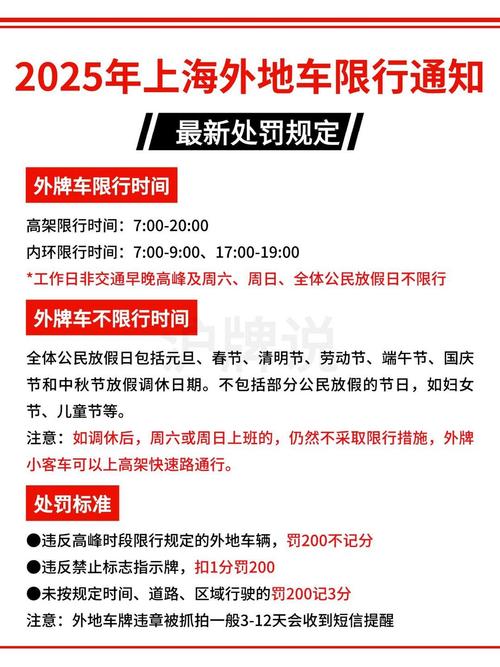 2025年上海外地车限行通知

最新处罚规定

外牌车限行时间

高架限行时间：7:00-20:00
内环限行时间：7:00-9:00、17:00-19:00
*工作日非交通早晚高峰及周六、周日、全体公民放假日不限行

外牌车不限行时间

沪牌说

全体公民放假日包括元旦、春节、清明节、劳动节、端午节、国庆节和中秋节放假调休日期。不包括部分公民放假的节日，如妇女节、儿童节等。

注意：如调休后，周六或周日上班的，仍然不采取限行措施，外牌小客车可以上高架快速路通行。

处罚标准

●违反高峰时段限行规定的外地车辆，罚200不记分
●违反禁止标志指示牌，扣1分罚200
●未按规定时间、道路、区域行驶的罚200记3分
注意：外地车牌违章被抓拍一般3-12天会收到短信提醒